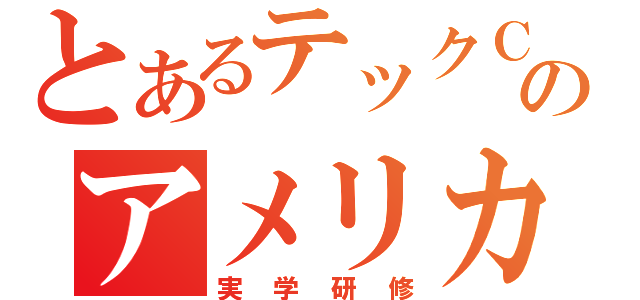 とあるテックCの
アメリカ
実学研修